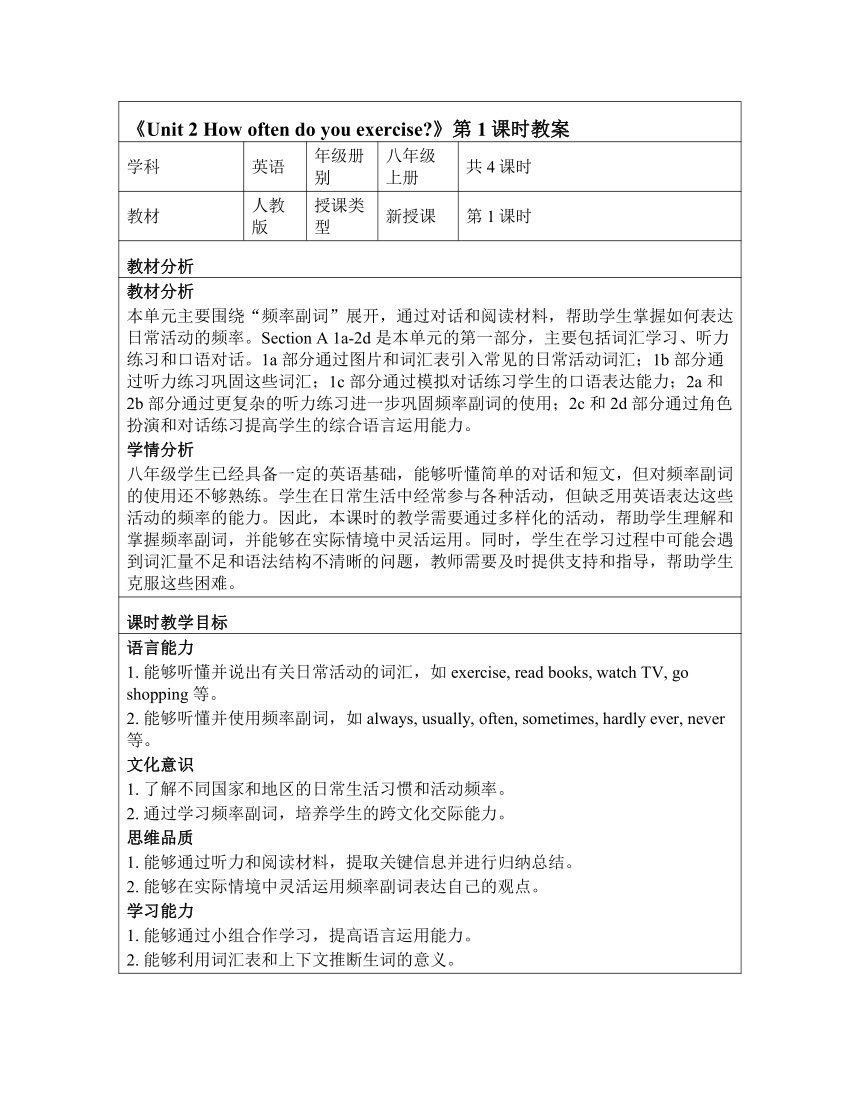 《Unit 2 How often do you exercise?》第 1 课时教案

| 学科 | 英语 | 年级册别 | 八年级上册 | 共 4 课时 |
|---|---|---|---|---|
| 教材 | 人教版 | 授课类型 | 新授课 | 第 1 课时 |

教材分析

教材分析

本单元主要围绕“频率副词”展开，通过对话和阅读材料，帮助学生掌握如何表达日常活动的频率。Section A 1a-2d 是本单元的第一部分，主要包括词汇学习、听力练习和口语对话。1a 部分通过图片和词汇表引入常见的日常活动词汇；1b 部分通过听力练习巩固这些词汇；1c 部分通过模拟对话练习学生的口语表达能力；2a 和 2b 部分通过更复杂的听力练习进一步巩固频率副词的使用；2c 和 2d 部分通过角色扮演和对话练习提高学生的综合语言运用能力。

学情分析

八年级学生已经具备一定的英语基础，能够听懂简单的对话和短文，但对频率副词的使用还不够熟练。学生在日常生活中经常参与各种活动，但缺乏用英语表达这些活动的频率的能力。因此，本课时的教学需要通过多样化的活动，帮助学生理解和掌握频率副词，并能够在实际情境中灵活运用。同时，学生在学习过程中可能会遇到词汇量不足和语法结构不清晰的问题，教师需要及时提供支持和指导，帮助学生克服这些困难。

课时教学目标

语言能力

1. 能够听懂并说出有关日常活动的词汇，如 exercise, read books, watch TV, go shopping 等。

2. 能够听懂并使用频率副词，如 always, usually, often, sometimes, hardly ever, never 等。

文化意识

1. 了解不同国家和地区的日常生活习惯和活动频率。

2. 通过学习频率副词，培养学生的跨文化交际能力。

思维品质

1. 能够通过听力和阅读材料，提取关键信息并进行归纳总结。

2. 能够在实际情境中灵活运用频率副词表达自己的观点。

学习能力

1. 能够通过小组合作学习，提高语言运用能力。

2. 能够利用词汇表和上下文推断生词的意义。